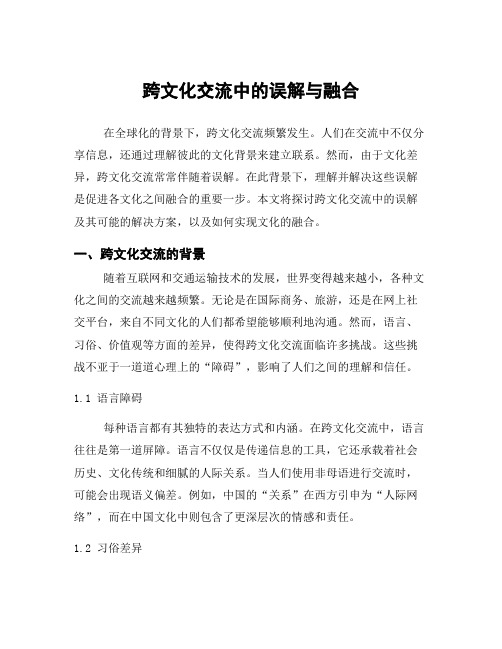 跨文化交流中的误解与融合

在全球化的背景下，跨文化交流频繁发生。人们在交流中不仅分享信息，还通过理解彼此的文化背景来建立联系。然而，由于文化差异，跨文化交流常常伴随着误解。在此背景下，理解并解决这些误解是促进各文化之间融合的重要一步。本文将探讨跨文化交流中的误解及其可能的解决方案，以及如何实现文化的融合。

一、跨文化交流的背景

随着互联网和交通运输技术的发展，世界变得越来越小，各种文化之间的交流越来越频繁。无论是在国际商务、旅游，还是在网上社交平台，来自不同文化的人们都希望能够顺利地沟通。然而，语言、习俗、价值观等方面的差异，使得跨文化交流面临许多挑战。这些挑战不亚于一道道心理上的“障碍”，影响了人们之间的理解和信任。

1.1 语言障碍

每种语言都有其独特的表达方式和内涵。在跨文化交流中，语言往往是第一道屏障。语言不仅仅是传递信息的工具，它还承载着社会历史、文化传统和细腻的人际关系。当人们使用非母语进行交流时，可能会出现语义偏差。例如，中国的“关系”在西方引申为“人际网络”，而在中国文化中则包含了更深层次的情感和责任。

1.2 习俗差异